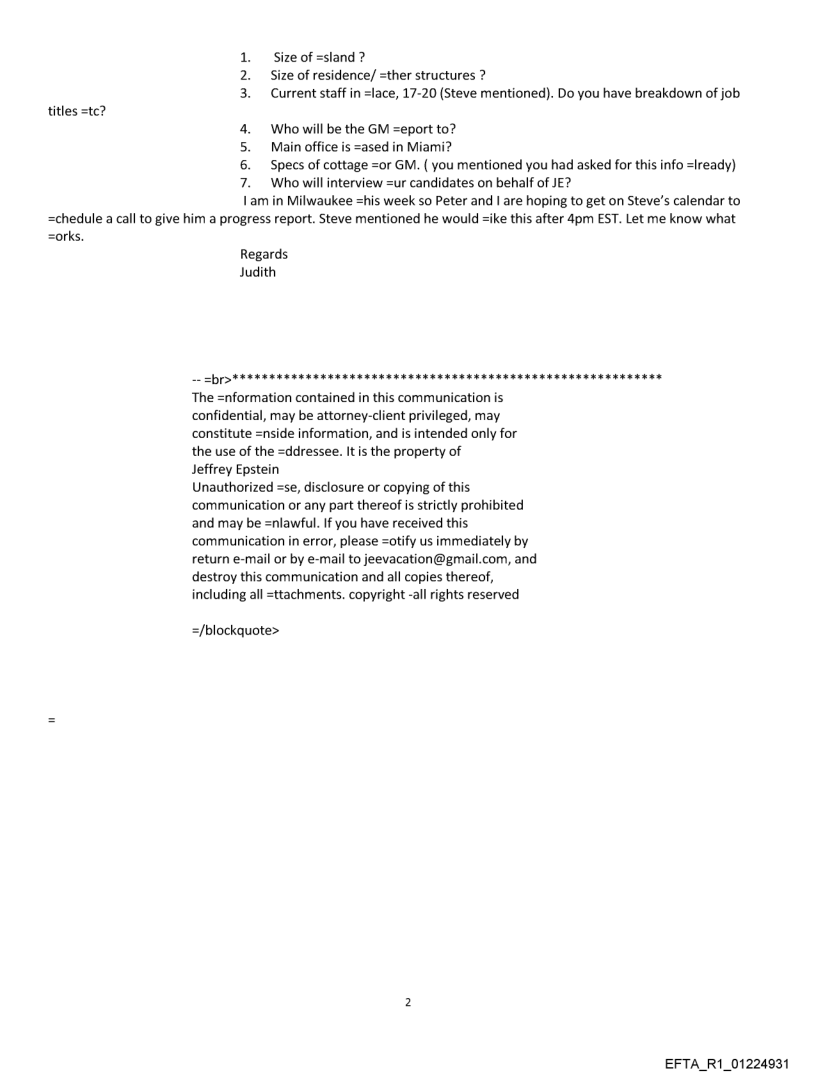 1. Size of =sland ?
2. Size of residence/ =ther structures ?
3. Current staff in =lace, 17-20 (Steve mentioned). Do you have breakdown of job titles =tc?
4. Who will be the GM =eport to?
5. Main office is =ased in Miami?
6. Specs of cottage =or GM. ( you mentioned you had asked for this info =lready)
7. Who will interview =ur candidates on behalf of JE?

I am in Milwaukee =his week so Peter and I are hoping to get on Steve's calendar to =chedule a call to give him a progress report. Steve mentioned he would =ike this after 4pm EST. Let me know what =orks.

Regards
Judith

-- =br>***********************************************************
The =nformation contained in this communication is confidential, may be attorney-client privileged, may constitute =nside information, and is intended only for the use of the =ddressee. It is the property of Jeffrey Epstein
Unauthorized =se, disclosure or copying of this communication or any part thereof is strictly prohibited and may be =nlawful. If you have received this communication in error, please =otify us immediately by return e-mail or by e-mail to jeevacation@gmail.com, and destroy this communication and all copies thereof, including all =ttachments. copyright -all rights reserved

=/blockquote>

=

2

EFTA_R1_01224931